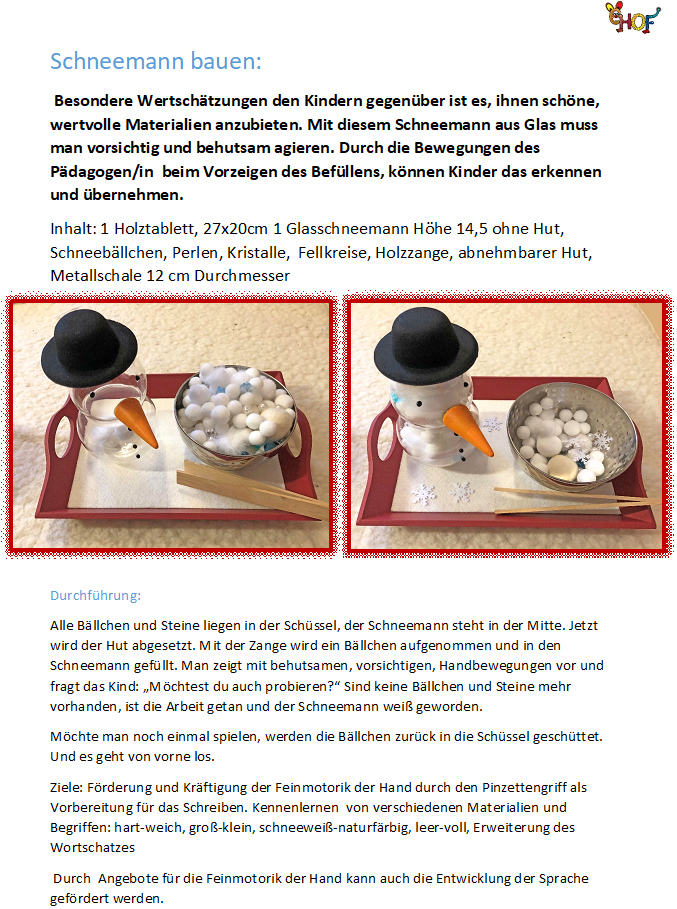 SHOF

Schneemann bauen:

Besondere Wertschätzungen den Kindern gegenüber ist es, ihnen schöne, wertvolle Materialien anzubieten. Mit diesem Schneemann aus Glas muss man vorsichtig und behutsam agieren. Durch die Bewegungen des Pädagogen/in beim Vorzeigen des Befüllens, können Kinder das erkennen und übernehmen.

Inhalt: 1 Holztablett, 27x20cm 1 Glasschneemann Höhe 14,5 ohne Hut, Schneebällchen, Perlen, Kristalle, Fellkreise, Holzzange, abnehmbarer Hut, Metallschale 12 cm Durchmesser

Durchführung:

Alle Bällchen und Steine liegen in der Schüssel, der Schneemann steht in der Mitte. Jetzt wird der Hut abgesetzt. Mit der Zange wird ein Bällchen aufgenommen und in den Schneemann gefüllt. Man zeigt mit behutsamen, vorsichtigen, Handbewegungen vor und fragt das Kind: „Möchtest du auch probieren?“ Sind keine Bällchen und Steine mehr vorhanden, ist die Arbeit getan und der Schneemann weiß geworden.

Möchte man noch einmal spielen, werden die Bällchen zurück in die Schüssel geschüttet. Und es geht von vorne los.

Ziele: Förderung und Kräftigung der Feinmotorik der Hand durch den Pinzettengriff als Vorbereitung für das Schreiben. Kennenlernen von verschiedenen Materialien und Begriffen: hart-weich, groß-klein, schneeweiß-naturfärbig, leer-voll, Erweiterung des Wortschatzes

Durch Angebote für die Feinmotorik der Hand kann auch die Entwicklung der Sprache gefördert werden.